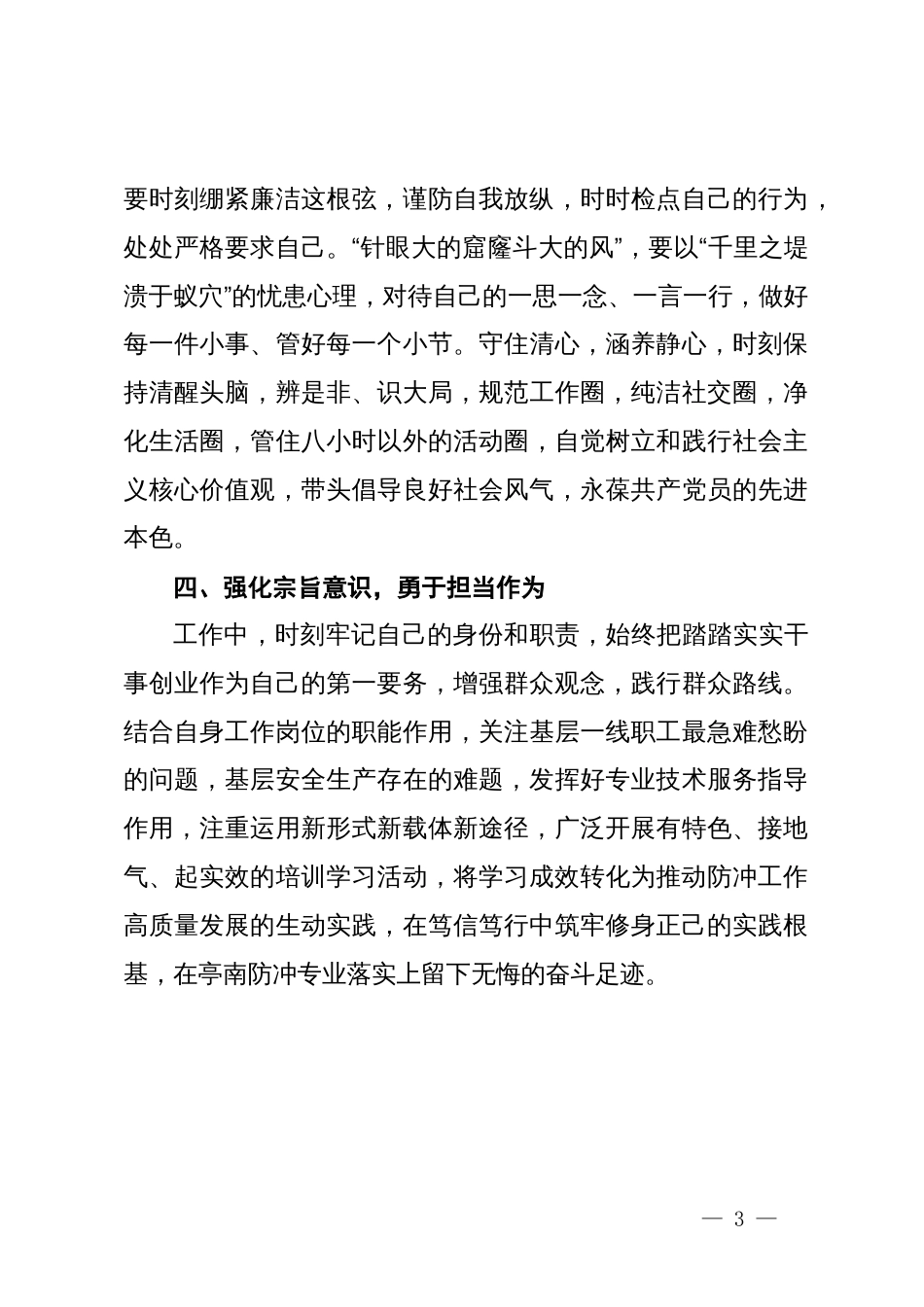 要时刻绷紧廉洁这根弦，谨防自我放纵，时时检点自己的行为，处处严格要求自己。“针眼大的窟窿斗大的风”，要以“千里之堤溃于蚁穴”的忧患心理，对待自己的一思一念、一言一行，做好每一件小事、管好每一个小节。守住清心，涵养静心，时刻保持清醒头脑，辨是非、识大局，规范工作圈，纯洁社交圈，净化生活圈，管住八小时以外的活动圈，自觉树立和践行社会主义核心价值观，带头倡导良好社会风气，永葆共产党员的先进本色。

四、强化宗旨意识，勇于担当作为

工作中，时刻牢记自己的身份和职责，始终把踏踏实实干事创业作为自己的第一要务，增强群众观念，践行群众路线。结合自身工作岗位的职能作用，关注基层一线职工最急难愁盼的问题，基层安全生产存在的难题，发挥好专业技术服务指导作用，注重运用新形式新载体新途径，广泛开展有特色、接地气、起实效的培训学习活动，将学习成效转化为推动防冲工作高质量发展的生动实践，在笃信笃行中筑牢修身正己的实践根基，在亭南防冲专业落实上留下无悔的奋斗足迹。

— 3 —